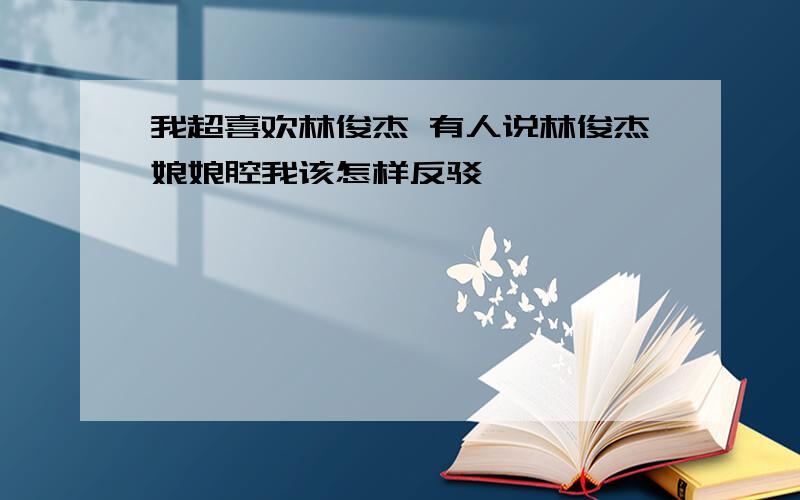 我超喜欢林俊杰 有人说林俊杰娘娘腔我该怎样反驳